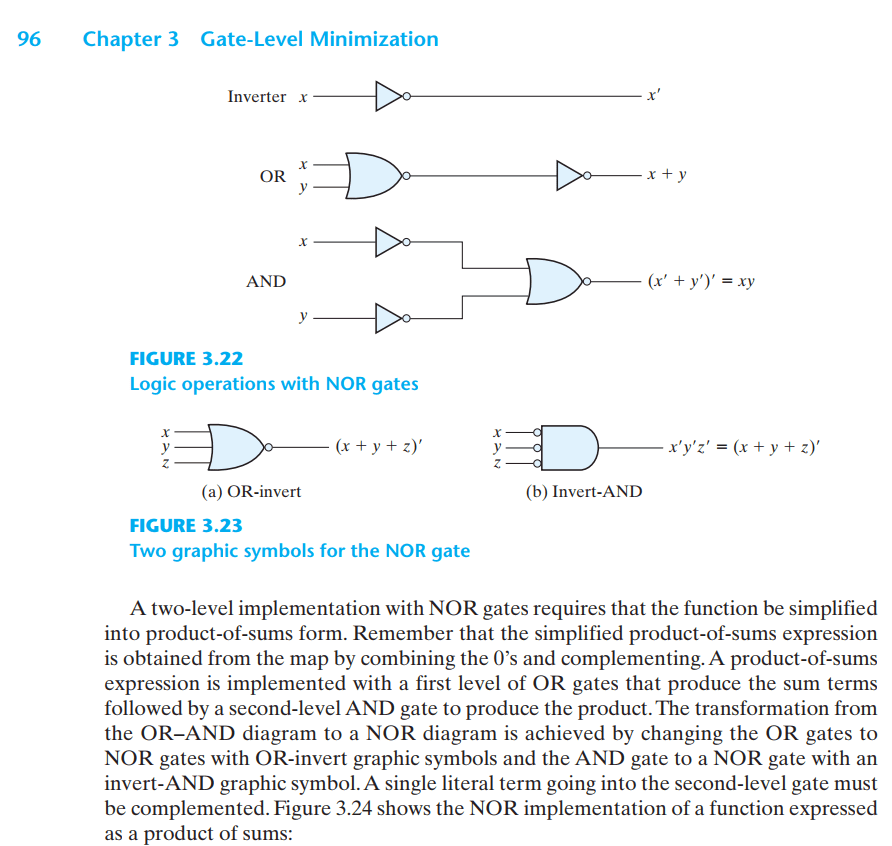 96 Chapter 3 Gate-Level Minimization

Inverter $x$

$x'$

OR $x$ $y$

$x + y$

AND $x$

$y$

$(x' + y')' = xy$

FIGURE 3.22
Logic operations with NOR gates

$x$ $y$ $z$

$(x + y + z)'$

(a) OR-invert

$x$ $y$ $z$

$x'y'z' = (x + y + z)'$

(b) Invert-AND

FIGURE 3.23
Two graphic symbols for the NOR gate

A two-level implementation with NOR gates requires that the function be simplified into product-of-sums form. Remember that the simplified product-of-sums expression is obtained from the map by combining the 0's and complementing. A product-of-sums expression is implemented with a first level of OR gates that produce the sum terms followed by a second-level AND gate to produce the product. The transformation from the OR–AND diagram to a NOR diagram is achieved by changing the OR gates to NOR gates with OR-invert graphic symbols and the AND gate to a NOR gate with an invert-AND graphic symbol. A single literal term going into the second-level gate must be complemented. Figure 3.24 shows the NOR implementation of a function expressed as a product of sums: